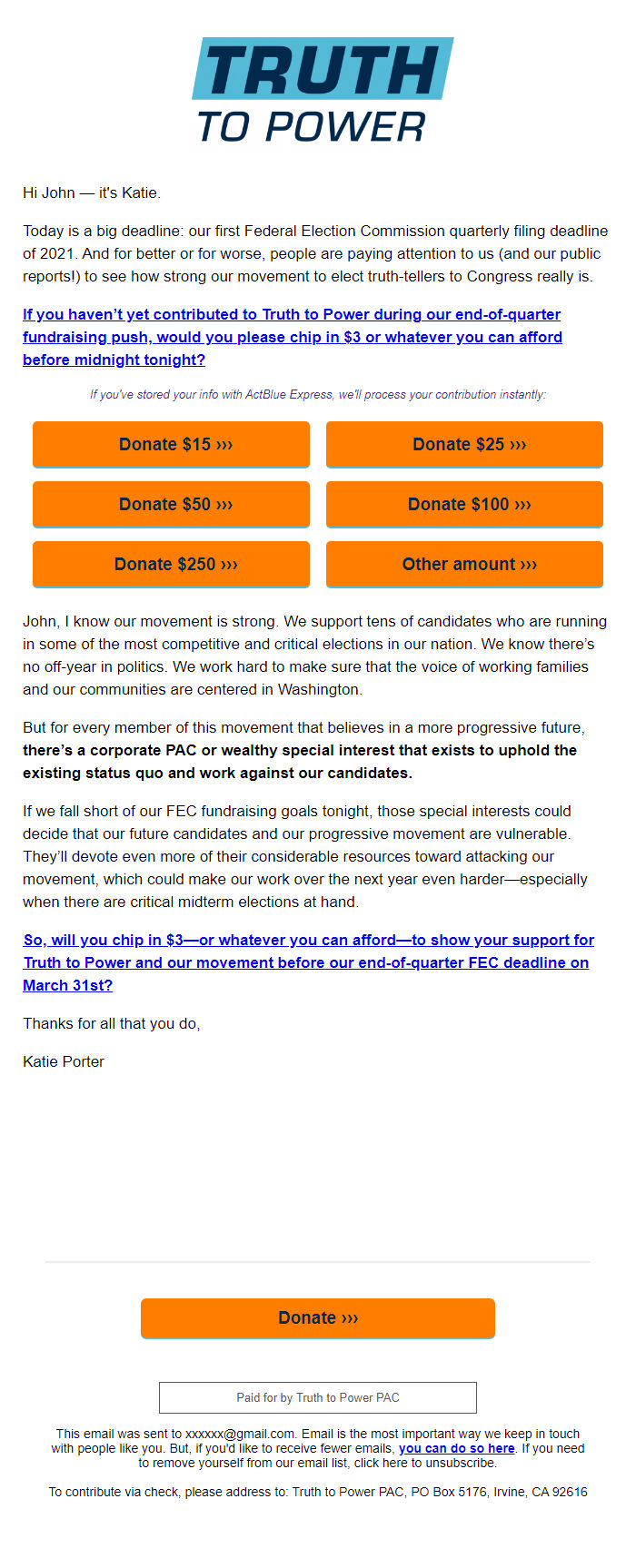 TRUTH
TO POWER

Hi John — it's Katie.

Today is a big deadline: our first Federal Election Commission quarterly filing deadline of 2021. And for better or for worse, people are paying attention to us (and our public reports!) to see how strong our movement to elect truth-tellers to Congress really is.

If you haven't yet contributed to Truth to Power during our end-of-quarter fundraising push, would you please chip in $3 or whatever you can afford before midnight tonight?

If you've stored your info with ActBlue Express, we'll process your contribution instantly:

Donate $15 ›››
Donate $25 ›››
Donate $50 ›››
Donate $100 ›››
Donate $250 ›››
Other amount ›››

John, I know our movement is strong. We support tens of candidates who are running in some of the most competitive and critical elections in our nation. We know there's no off-year in politics. We work hard to make sure that the voice of working families and our communities are centered in Washington.

But for every member of this movement that believes in a more progressive future, there's a corporate PAC or wealthy special interest that exists to uphold the existing status quo and work against our candidates.

If we fall short of our FEC fundraising goals tonight, those special interests could decide that our future candidates and our progressive movement are vulnerable. They'll devote even more of their considerable resources toward attacking our movement, which could make our work over the next year even harder—especially when there are critical midterm elections at hand.

So, will you chip in $3—or whatever you can afford—to show your support for Truth to Power and our movement before our end-of-quarter FEC deadline on March 31st?

Thanks for all that you do,

Katie Porter

Donate ›››

Paid for by Truth to Power PAC

This email was sent to xxxxxx@gmail.com. Email is the most important way we keep in touch with people like you. But, if you'd like to receive fewer emails, you can do so here. If you need to remove yourself from our email list, click here to unsubscribe.

To contribute via check, please address to: Truth to Power PAC, PO Box 5176, Irvine, CA 92616